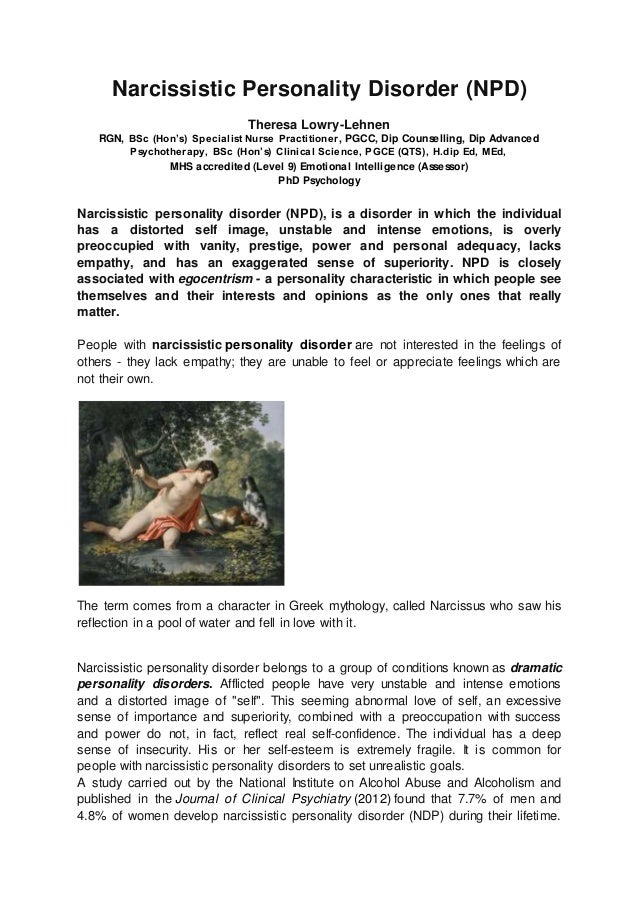 Narcissistic Personality Disorder (NPD)

Theresa Lowry-Lehnen
RGN, BSc (Hon's) Specialist Nurse Practitioner, PGCC, Dip Counselling, Dip Advanced Psychotherapy, BSc (Hon's) Clinical Science, PGCE (QTS), H.dip Ed, MEd, MHS accredited (Level 9) Emotional Intelligence (Assessor)
PhD Psychology

Narcissistic personality disorder (NPD), is a disorder in which the individual has a distorted self image, unstable and intense emotions, is overly preoccupied with vanity, prestige, power and personal adequacy, lacks empathy, and has an exaggerated sense of superiority. NPD is closely associated with egocentrism - a personality characteristic in which people see themselves and their interests and opinions as the only ones that really matter.

People with narcissistic personality disorder are not interested in the feelings of others - they lack empathy; they are unable to feel or appreciate feelings which are not their own.

The term comes from a character in Greek mythology, called Narcissus who saw his reflection in a pool of water and fell in love with it.

Narcissistic personality disorder belongs to a group of conditions known as dramatic personality disorders. Afflicted people have very unstable and intense emotions and a distorted image of "self". This seeming abnormal love of self, an excessive sense of importance and superiority, combined with a preoccupation with success and power do not, in fact, reflect real self-confidence. The individual has a deep sense of insecurity. His or her self-esteem is extremely fragile. It is common for people with narcissistic personality disorders to set unrealistic goals.
A study carried out by the National Institute on Alcohol Abuse and Alcoholism and published in the Journal of Clinical Psychiatry (2012) found that 7.7% of men and 4.8% of women develop narcissistic personality disorder (NDP) during their lifetime.